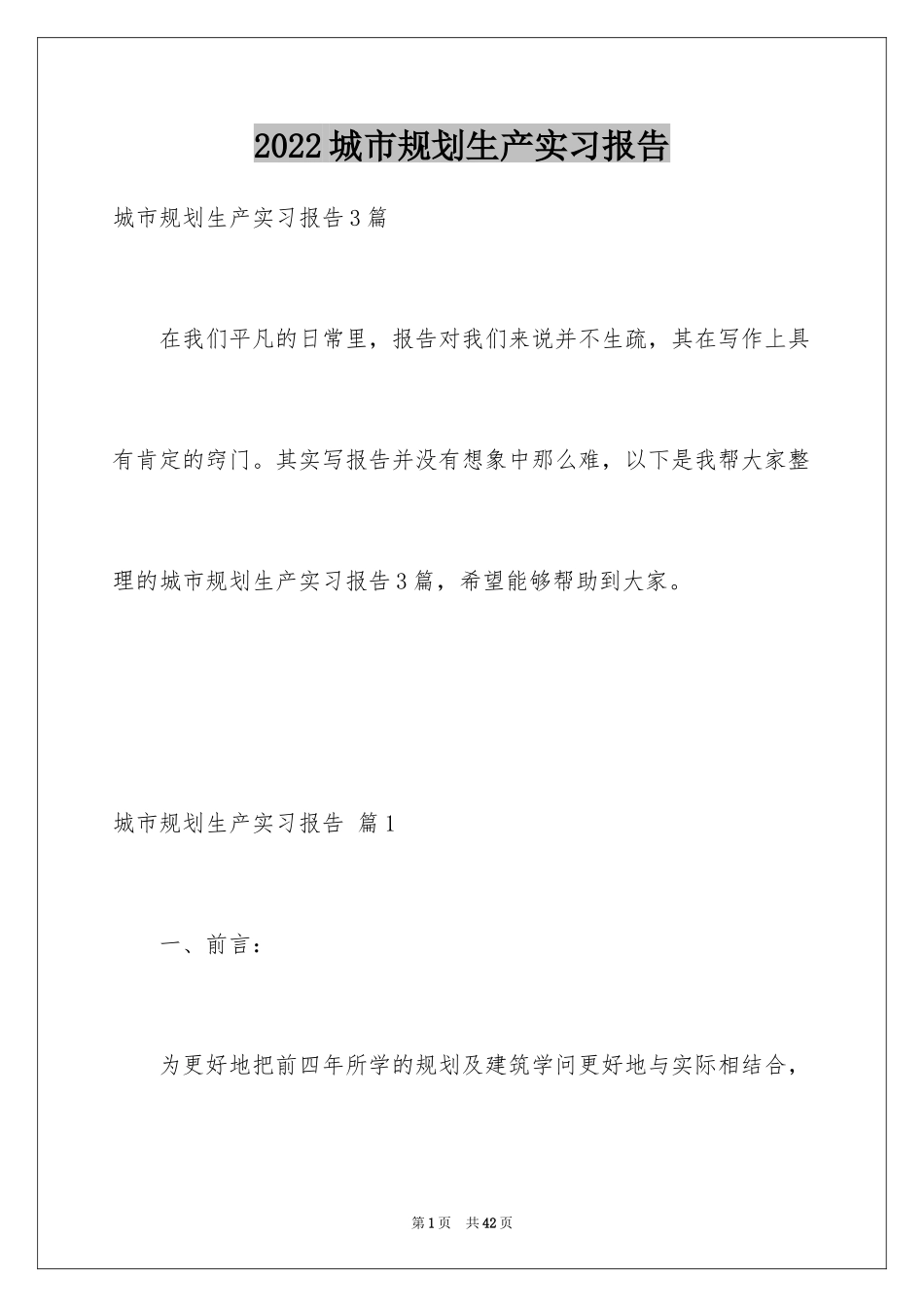 2022城市规划生产实习报告

城市规划生产实习报告3篇

在我们平凡的日常里，报告对我们来说并不生疏，其在写作上具有肯定的窍门。其实写报告并没有想象中那么难，以下是我帮大家整理的城市规划生产实习报告3篇，希望能够帮助到大家。

城市规划生产实习报告 篇1

一、前言：

为更好地把前四年所学的规划及建筑学问更好地与实际相结合，

第1页 共42页